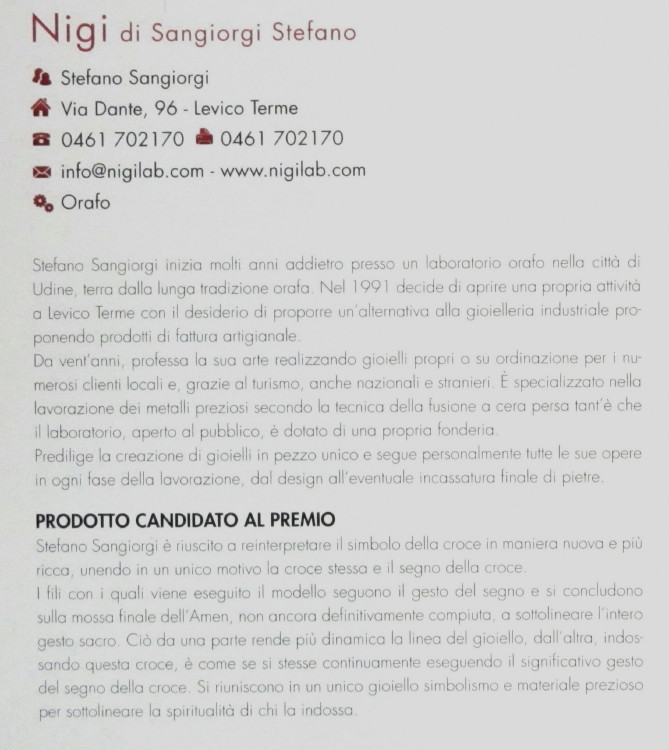 Nigi di Sangiorgi Stefano

Stefano Sangiorgi

Via Dante, 96 - Levico Terme

0461 702170 0461 702170

info@nigilab.com - www.nigilab.com

Orafo

Stefano Sangiorgi inizia molti anni addietro presso un laboratorio orafo nella città di Udine, terra dalla lunga tradizione orafa. Nel 1991 decide di aprire una propria attività a Levico Terme con il desiderio di proporre un'alternativa alla gioielleria industriale proponendo prodotti di fattura artigianale.
Da vent'anni, professa la sua arte realizzando gioielli propri o su ordinazione per i numerosi clienti locali e, grazie al turismo, anche nazionali e stranieri. È specializzato nella lavorazione dei metalli preziosi secondo la tecnica della fusione a cera persa tant'è che il laboratorio, aperto al pubblico, è dotato di una propria fonderia.
Predilige la creazione di gioielli in pezzo unico e segue personalmente tutte le sue opere in ogni fase della lavorazione, dal design all'eventuale incassatura finale di pietre.

PRODOTTO CANDIDATO AL PREMIO

Stefano Sangiorgi è riuscito a reinterpretare il simbolo della croce in maniera nuova e più ricca, unendo in un unico motivo la croce stessa e il segno della croce.
I fili con i quali viene eseguito il modello seguono il gesto del segno e si concludono sulla mossa finale dell'Amen, non ancora definitivamente compiuta, a sottolineare l'intero gesto sacro. Ciò da una parte rende più dinamica la linea del gioiello, dall'altra, indossando questa croce, è come se si stesse continuamente eseguendo il significativo gesto del segno della croce. Si riuniscono in un unico gioiello simbolismo e materiale prezioso per sottolineare la spiritualità di chi la indossa.